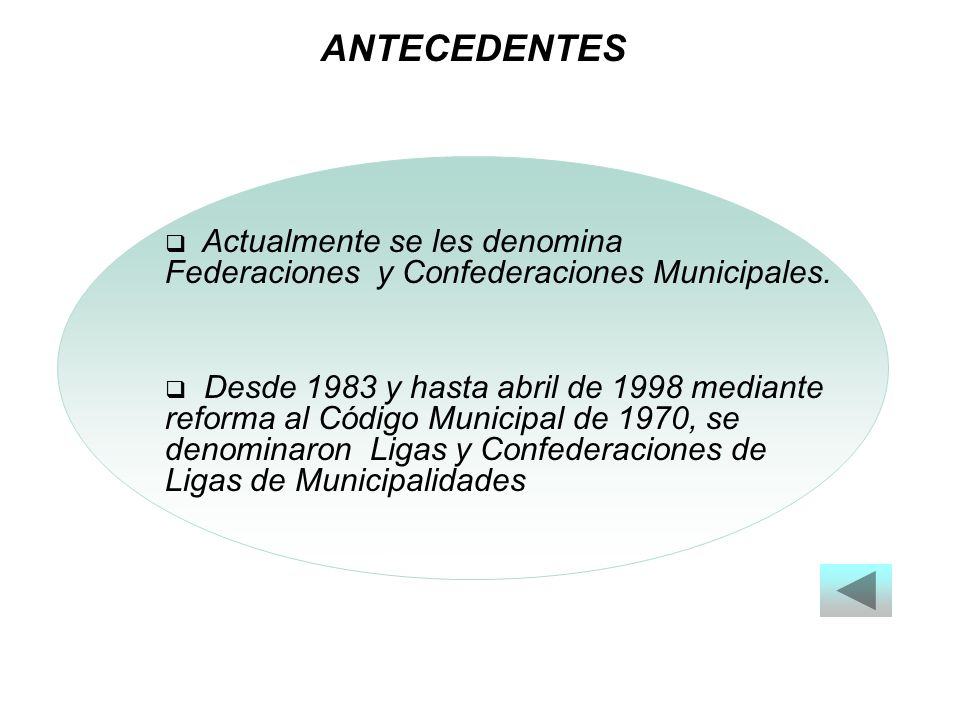 ANTECEDENTES

❑ Actualmente se les denomina Federaciones y Confederaciones Municipales.

❑ Desde 1983 y hasta abril de 1998 mediante reforma al Código Municipal de 1970, se denominaron Ligas y Confederaciones de Ligas de Municipalidades